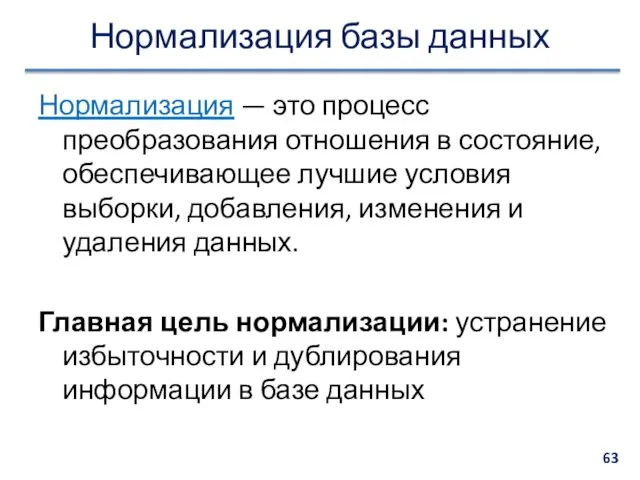 Нормализация базы данных

Нормализация — это процесс преобразования отношения в состояние, обеспечивающее лучшие условия выборки, добавления, изменения и удаления данных.

Главная цель нормализации: устранение избыточности и дублирования информации в базе данных

63